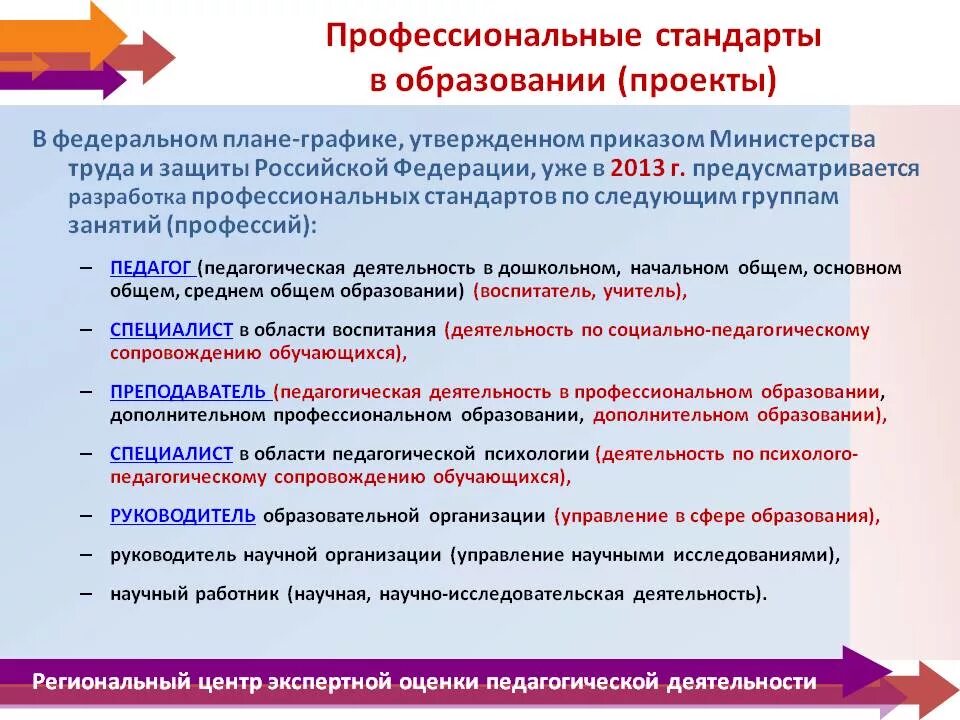 Профессиональные стандарты в образовании (проекты)

В федеральном плане-графике, утвержденном приказом Министерства труда и защиты Российской Федерации, уже в 2013 г. предусматривается разработка профессиональных стандартов по следующим группам занятий (профессий):

– ПЕДАГОГ (педагогическая деятельность в дошкольном, начальном общем, основном общем, среднем общем образовании) (воспитатель, учитель),

– СПЕЦИАЛИСТ в области воспитания (деятельность по социально-педагогическому сопровождению обучающихся),

– ПРЕПОДАВАТЕЛЬ (педагогическая деятельность в профессиональном образовании, дополнительном профессиональном образовании, дополнительном образовании),

– СПЕЦИАЛИСТ в области педагогической психологии (деятельность по психолого-педагогическому сопровождению обучающихся),

– РУКОВОДИТЕЛЬ образовательной организации (управление в сфере образования),

– руководитель научной организации (управление научными исследованиями),

– научный работник (научная, научно-исследовательская деятельность).

Региональный центр экспертной оценки педагогической деятельности